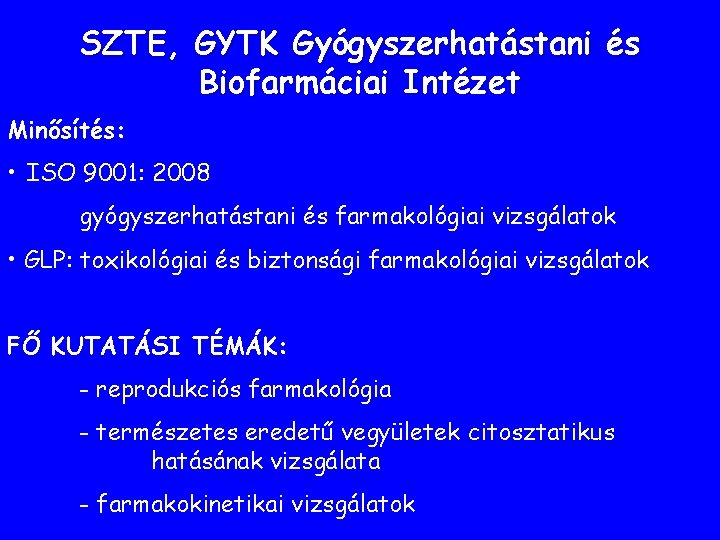 SZTE, GYTK Gyógyszerhatástani és Biofarmáciai Intézet

Minősítés:

• ISO 9001: 2008

gyógyszerhatástani és farmakológiai vizsgálatok

• GLP: toxikológiai és biztonsági farmakológiai vizsgálatok

FŐ KUTATÁSI TÉMÁK:

- reprodukciós farmakológia

- természetes eredetű vegyületek citosztatikus hatásának vizsgálata

- farmakokinetikai vizsgálatok